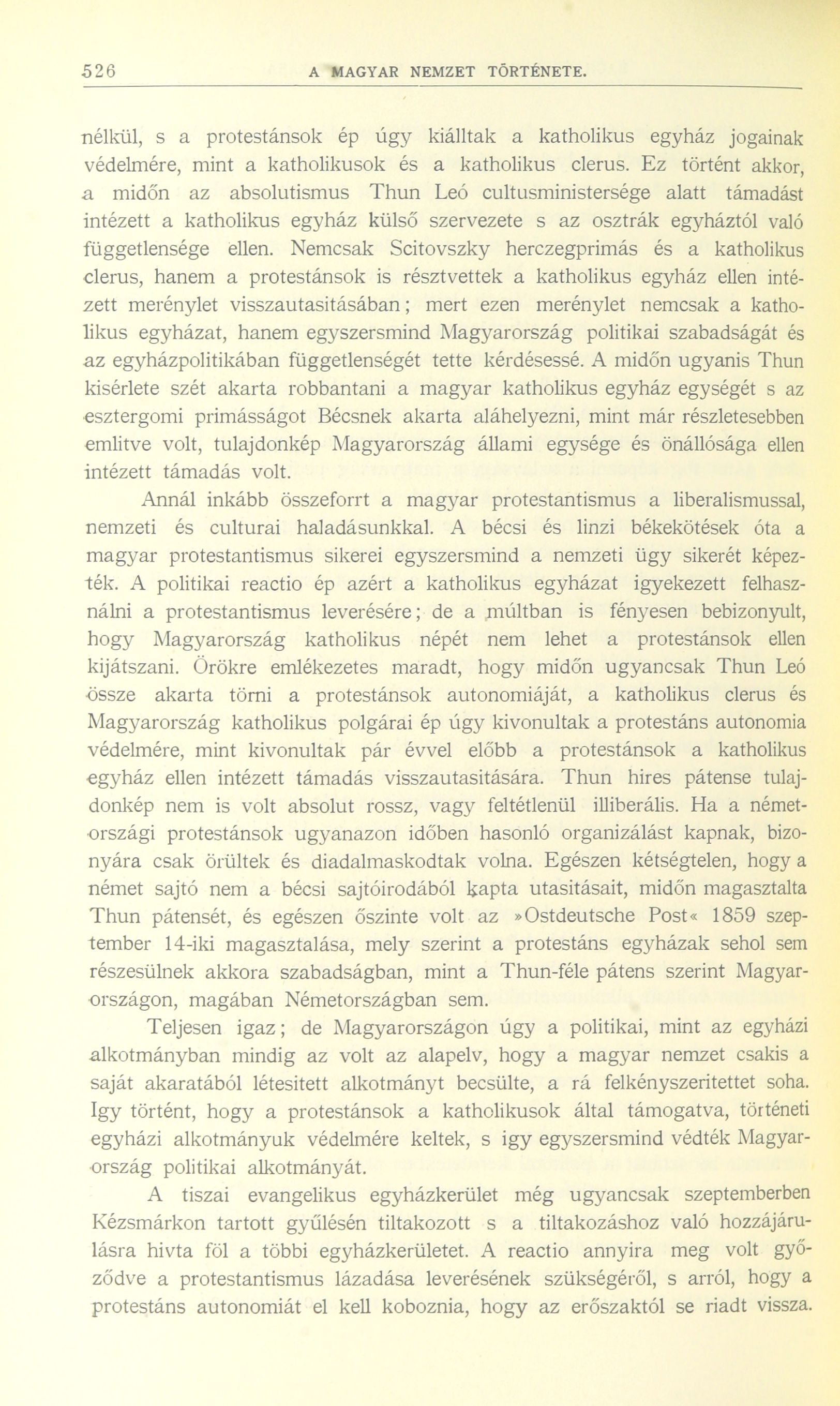 526 A MAGYAR NEMZET TÖRTÉNETE.

nélkül, s a protestánsok ép úgy kiálltak a katholikus egyház jogainak védelmére, mint a katholikusok és a katholikus clerus. Ez történt akkor, a midőn az absolutismus Thun Leó cultusministersége alatt támadást intézett a katholikus egyház külső szervezete s az osztrák egyháztól való függetlensége ellen. Nemcsak Scitovszky herczegprimás és a katholikus clerus, hanem a protestánsok is résztvettek a katholikus egyház ellen intézett merénylet visszautasitásában; mert ezen merénylet nemcsak a katholikus egyházat, hanem egyszersmind Magyarország politikai szabadságát és az egyházpolitikában függetlenségét tette kérdésessé. A midőn ugyanis Thun kisérlete szét akarta robbantani a magyar katholikus egyház egységét s az esztergomi primásságot Bécsnek akarta aláhelyezni, mint már részletesebben emlitve volt, tulajdonkép Magyarország állami egysége és önállósága ellen intézett támadás volt.

Annál inkább összeforrt a magyar protestantismus a liberalismussal, nemzeti és culturai haladásunkkal. A bécsi és linzi békekötések óta a magyar protestantismus sikerei egyszersmind a nemzeti ügy sikerét képezték. A politikai reactio ép azért a katholikus egyházat igyekezett felhasználni a protestantismus leverésére; de a múltban is fényesen bebizonyult, hogy Magyarország katholikus népét nem lehet a protestánsok ellen kijátszani. Örökre emlékezetes maradt, hogy midőn ugyancsak Thun Leó össze akarta törni a protestánsok autonomiáját, a katholikus clerus és Magyarország katholikus polgárai ép úgy kivonultak a protestáns autonomia védelmére, mint kivonultak pár évvel előbb a protestánsok a katholikus egyház ellen intézett támadás visszautasitására. Thun hires pátense tulajdonkép nem is volt absolut rossz, vagy feltétlenül illiberális. Ha a németországi protestánsok ugyanazon időben hasonló organizálást kapnak, bizonyára csak örültek és diadalmaskodtak volna. Egészen kétségtelen, hogy a német sajtó nem a bécsi sajtóirodából kapta utasitásait, midőn magasztalta Thun pátensét, és egészen őszinte volt az »Ostdeutsche Post« 1859 szeptember 14-iki magasztalása, mely szerint a protestáns egyházak sehol sem részesülnek akkora szabadságban, mint a Thun-féle pátens szerint Magyarországon, magában Németországban sem.

Teljesen igaz; de Magyarországon úgy a politikai, mint az egyházi alkotmányban mindig az volt az alapelv, hogy a magyar nemzet csakis a saját akaratából létesitett alkotmányt becsülte, a rá felkényszeritettet soha. Igy történt, hogy a protestánsok a katholikusok által támogatva, történeti egyházi alkotmányuk védelmére keltek, s igy egyszersmind védték Magyarország politikai alkotmányát.

A tiszai evangelikus egyházkerület még ugyancsak szeptemberben Kézsmárkon tartott gyűlésén tiltakozott s a tiltakozáshoz való hozzájárulásra hivta föl a többi egyházkerületet. A reactio annyira meg volt győződve a protestantismus lázadása leverésének szükségéről, s arról, hogy a protestáns autonomiát el kell koboznia, hogy az erőszaktól se riadt vissza.